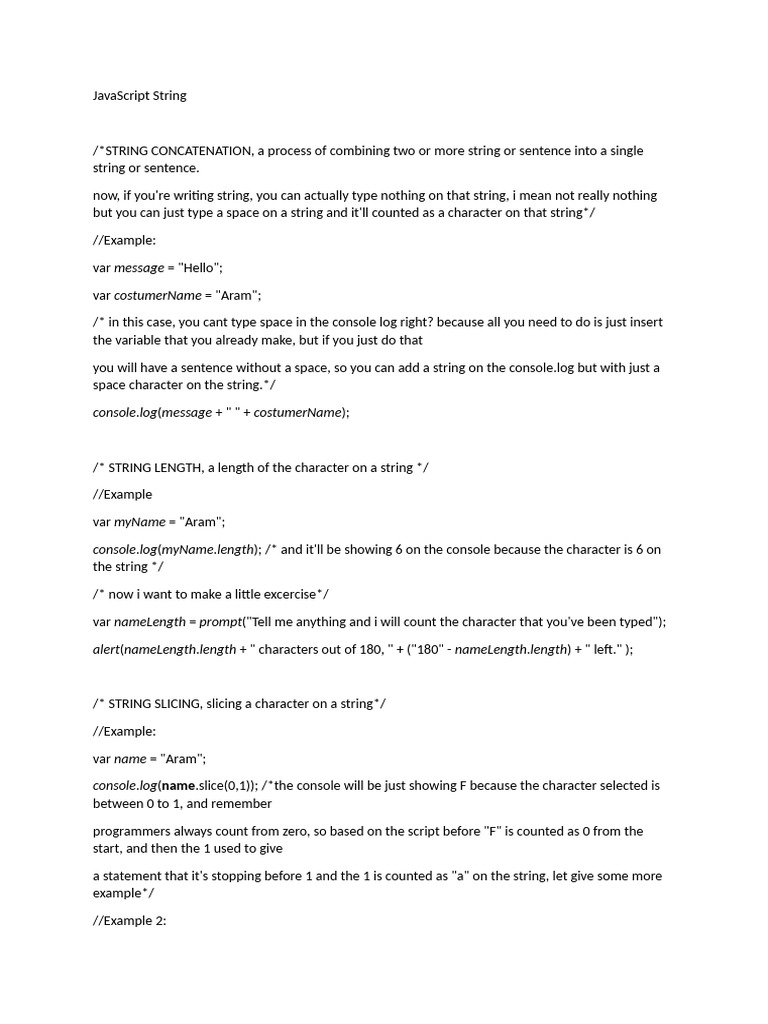 JavaScript String

/*STRING CONCATENATION, a process of combining two or more string or sentence into a single string or sentence.

now, if you're writing string, you can actually type nothing on that string, i mean not really nothing but you can just type a space on a string and it'll counted as a character on that string*/

//Example:

var message = "Hello";

var costumerName = "Aram";

/* in this case, you cant type space in the console log right? because all you need to do is just insert the variable that you already make, but if you just do that

you will have a sentence without a space, so you can add a string on the console.log but with just a space character on the string.*/

console.log(message + " " + costumerName);

/* STRING LENGTH, a length of the character on a string */

//Example

var myName = "Aram";

console.log(myName.length); /* and it'll be showing 6 on the console because the character is 6 on the string */

/* now i want to make a little excercise*/

var nameLength = prompt("Tell me anything and i will count the character that you've been typed");

alert(nameLength.length + " characters out of 180, " + ("180" - nameLength.length) + " left." );

/* STRING SLICING, slicing a character on a string*/

//Example:

var name = "Aram";

console.log(name.slice(0,1)); /*the console will be just showing F because the character selected is between 0 to 1, and remember

programmers always count from zero, so based on the script before "F" is counted as 0 from the start, and then the 1 used to give

a statement that it's stopping before 1 and the 1 is counted as "a" on the string, let give some more example*/

//Example 2: